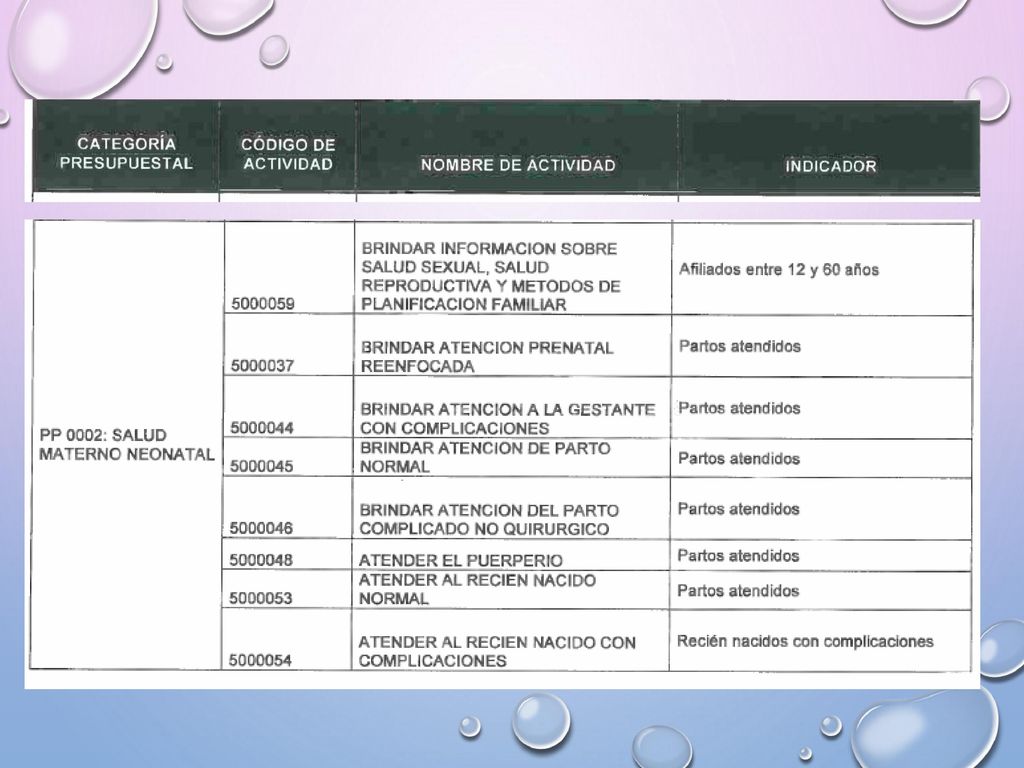 | CATEGORÍA PRESUPUESTAL | CÓDIGO DE ACTIVIDAD | NOMBRE DE ACTIVIDAD | INDICADOR |
|---|---|---|---|
| PP 0002: SALUD MATERNO NEONATAL | 5000059 | BRINDAR INFORMACION SOBRE SALUD SEXUAL, SALUD REPRODUCTIVA Y METODOS DE PLANIFICACION FAMILIAR | Afiliados entre 12 y 60 años |
| | 5000037 | BRINDAR ATENCION PRENATAL REENFOCADA | Partos atendidos |
| | 5000044 | BRINDAR ATENCION A LA GESTANTE CON COMPLICACIONES | Partos atendidos |
| | 5000045 | BRINDAR ATENCION DE PARTO NORMAL | Partos atendidos |
| | 5000046 | BRINDAR ATENCION DEL PARTO COMPLICADO NO QUIRURGICO | Partos atendidos |
| | 5000048 | ATENDER EL PUERPERIO | Partos atendidos |
| | 5000053 | ATENDER AL RECIEN NACIDO NORMAL | Partos atendidos |
| | 5000054 | ATENDER AL RECIEN NACIDO CON COMPLICACIONES | Recién nacidos con complicaciones |